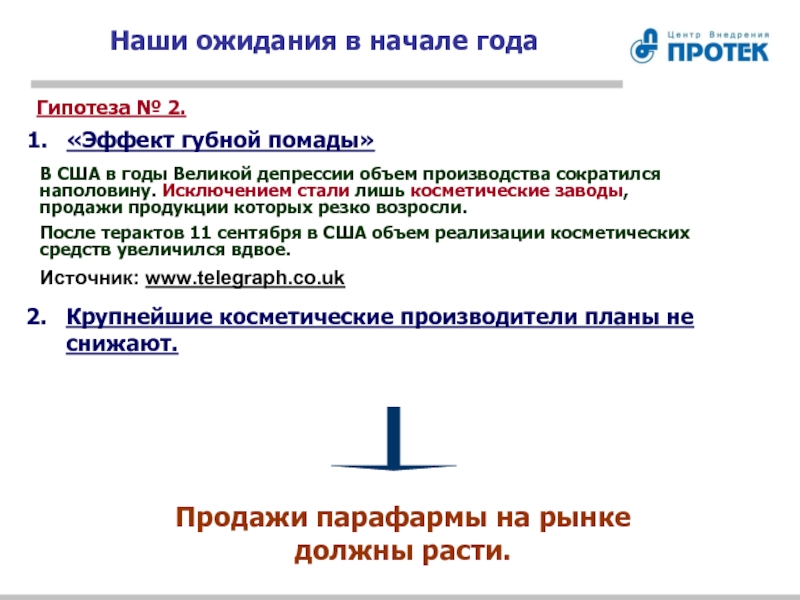 Наши ожидания в начале года

Центр Внедрения ПРОТЕК

Гипотеза № 2.

1. «Эффект губной помады»

В США в годы Великой депрессии объем производства сократился наполовину. Исключением стали лишь косметические заводы, продажи продукции которых резко возросли.

После терактов 11 сентября в США объем реализации косметических средств увеличился вдвое.

Источник: www.telegraph.co.uk

2. Крупнейшие косметические производители планы не снижают.

Продажи парафармы на рынке должны расти.